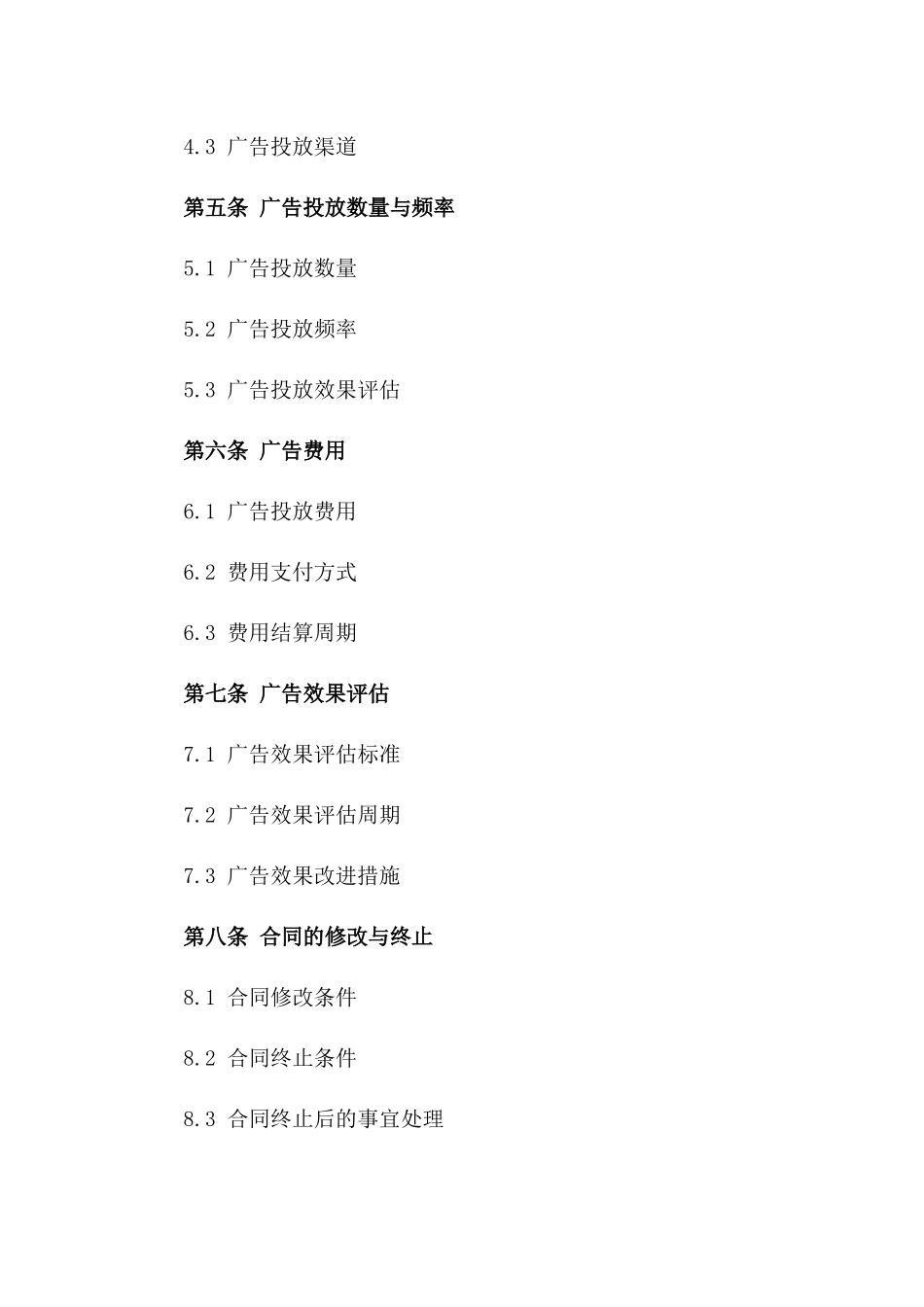 4.3 广告投放渠道

第五条 广告投放数量与频率

5.1 广告投放数量

5.2 广告投放频率

5.3 广告投放效果评估

第六条 广告费用

6.1 广告投放费用

6.2 费用支付方式

6.3 费用结算周期

第七条 广告效果评估

7.1 广告效果评估标准

7.2 广告效果评估周期

7.3 广告效果改进措施

第八条 合同的修改与终止

8.1 合同修改条件

8.2 合同终止条件

8.3 合同终止后的事宜处理